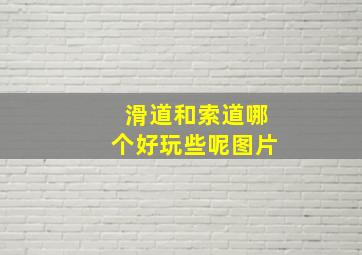 滑道和索道哪个好玩些呢图片